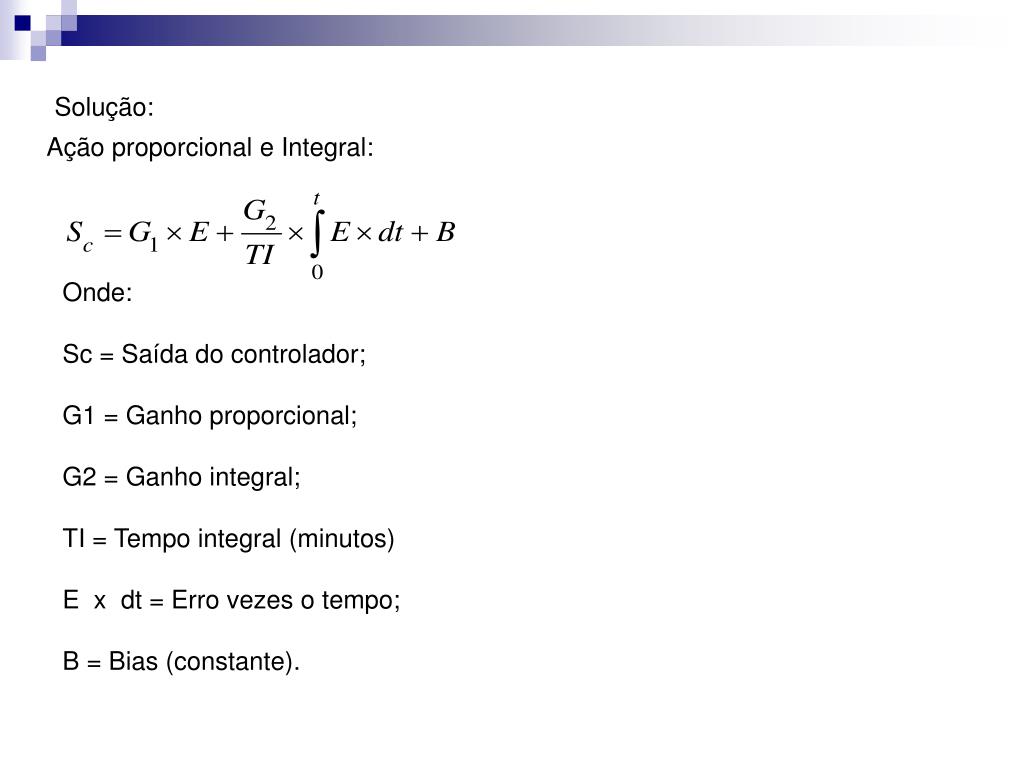 Solução:

Ação proporcional e Integral:

$S_c = G_1 \times E + \frac{G_2}{TI} \times \int_0^t E \times dt + B$

Onde:

Sc = Saída do controlador;

G1 = Ganho proporcional;

G2 = Ganho integral;

TI = Tempo integral (minutos)

E x dt = Erro vezes o tempo;

B = Bias (constante).